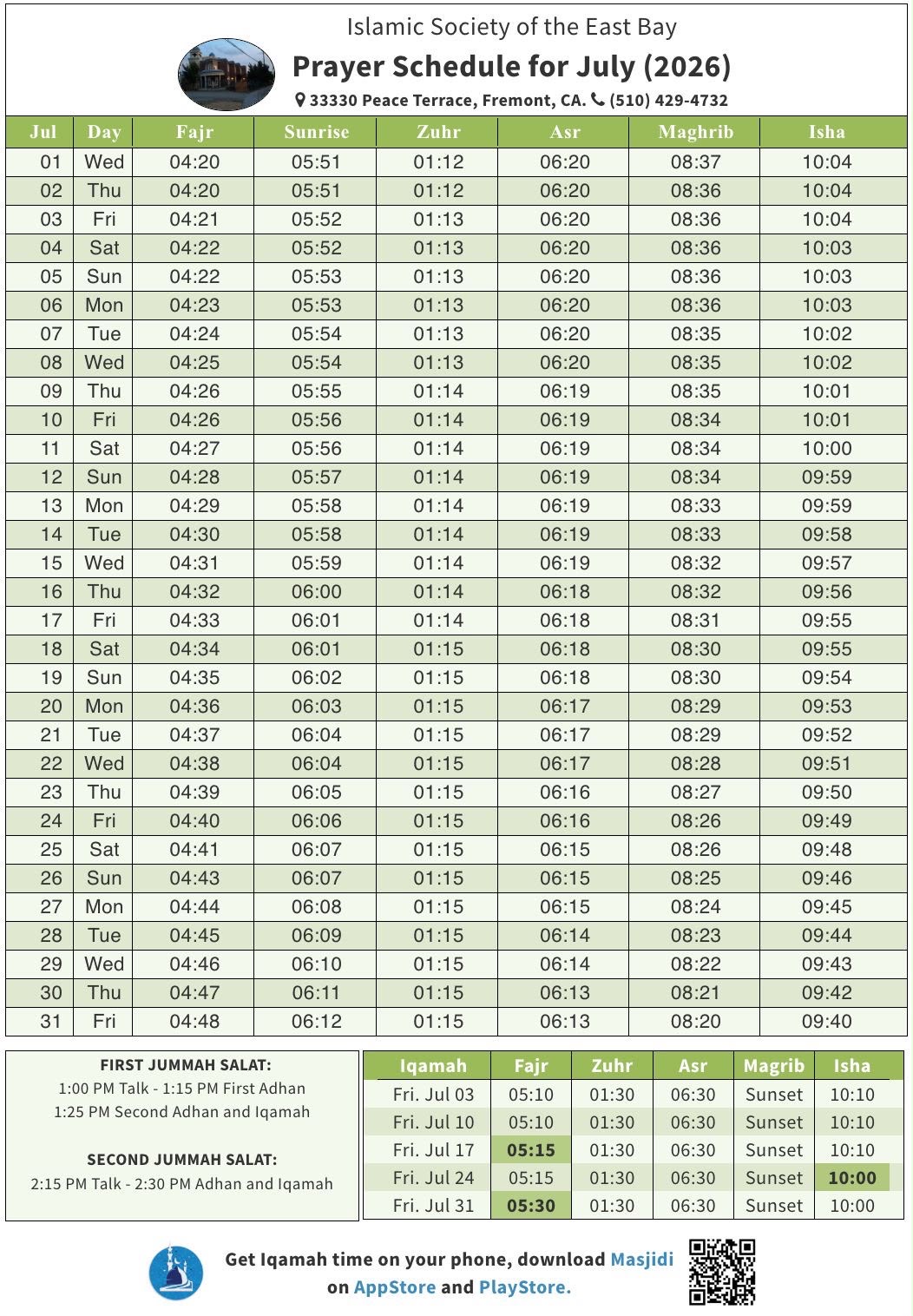 Islamic Society of the East Bay

Prayer Schedule for July (2026)

33330 Peace Terrace, Fremont, CA. (510) 429-4732

| Jul | Day | Fajr | Sunrise | Zuhr | Asr | Maghrib | Isha |
|---|---|---|---|---|---|---|---|
| 01 | Wed | 04:20 | 05:51 | 01:12 | 06:20 | 08:37 | 10:04 |
| 02 | Thu | 04:20 | 05:51 | 01:12 | 06:20 | 08:36 | 10:04 |
| 03 | Fri | 04:21 | 05:52 | 01:13 | 06:20 | 08:36 | 10:04 |
| 04 | Sat | 04:22 | 05:52 | 01:13 | 06:20 | 08:36 | 10:03 |
| 05 | Sun | 04:22 | 05:53 | 01:13 | 06:20 | 08:36 | 10:03 |
| 06 | Mon | 04:23 | 05:53 | 01:13 | 06:20 | 08:36 | 10:03 |
| 07 | Tue | 04:24 | 05:54 | 01:13 | 06:20 | 08:35 | 10:02 |
| 08 | Wed | 04:25 | 05:54 | 01:13 | 06:20 | 08:35 | 10:02 |
| 09 | Thu | 04:26 | 05:55 | 01:14 | 06:19 | 08:35 | 10:01 |
| 10 | Fri | 04:26 | 05:56 | 01:14 | 06:19 | 08:34 | 10:01 |
| 11 | Sat | 04:27 | 05:56 | 01:14 | 06:19 | 08:34 | 10:00 |
| 12 | Sun | 04:28 | 05:57 | 01:14 | 06:19 | 08:34 | 09:59 |
| 13 | Mon | 04:29 | 05:58 | 01:14 | 06:19 | 08:33 | 09:59 |
| 14 | Tue | 04:30 | 05:58 | 01:14 | 06:19 | 08:33 | 09:58 |
| 15 | Wed | 04:31 | 05:59 | 01:14 | 06:19 | 08:32 | 09:57 |
| 16 | Thu | 04:32 | 06:00 | 01:14 | 06:18 | 08:32 | 09:56 |
| 17 | Fri | 04:33 | 06:01 | 01:14 | 06:18 | 08:31 | 09:55 |
| 18 | Sat | 04:34 | 06:01 | 01:15 | 06:18 | 08:30 | 09:55 |
| 19 | Sun | 04:35 | 06:02 | 01:15 | 06:18 | 08:30 | 09:54 |
| 20 | Mon | 04:36 | 06:03 | 01:15 | 06:17 | 08:29 | 09:53 |
| 21 | Tue | 04:37 | 06:04 | 01:15 | 06:17 | 08:29 | 09:52 |
| 22 | Wed | 04:38 | 06:04 | 01:15 | 06:17 | 08:28 | 09:51 |
| 23 | Thu | 04:39 | 06:05 | 01:15 | 06:16 | 08:27 | 09:50 |
| 24 | Fri | 04:40 | 06:06 | 01:15 | 06:16 | 08:26 | 09:49 |
| 25 | Sat | 04:41 | 06:07 | 01:15 | 06:15 | 08:26 | 09:48 |
| 26 | Sun | 04:43 | 06:07 | 01:15 | 06:15 | 08:25 | 09:46 |
| 27 | Mon | 04:44 | 06:08 | 01:15 | 06:15 | 08:24 | 09:45 |
| 28 | Tue | 04:45 | 06:09 | 01:15 | 06:14 | 08:23 | 09:44 |
| 29 | Wed | 04:46 | 06:10 | 01:15 | 06:14 | 08:22 | 09:43 |
| 30 | Thu | 04:47 | 06:11 | 01:15 | 06:13 | 08:21 | 09:42 |
| 31 | Fri | 04:48 | 06:12 | 01:15 | 06:13 | 08:20 | 09:40 |

FIRST JUMMAH SALAT:
1:00 PM Talk - 1:15 PM First Adhan
1:25 PM Second Adhan and Iqamah

SECOND JUMMAH SALAT:
2:15 PM Talk - 2:30 PM Adhan and Iqamah

| Iqamah | Fajr | Zuhr | Asr | Magrib | Isha |
|---|---|---|---|---|---|
| Fri. Jul 03 | 05:10 | 01:30 | 06:30 | Sunset | 10:10 |
| Fri. Jul 10 | 05:10 | 01:30 | 06:30 | Sunset | 10:10 |
| Fri. Jul 17 | 05:15 | 01:30 | 06:30 | Sunset | 10:10 |
| Fri. Jul 24 | 05:15 | 01:30 | 06:30 | Sunset | 10:00 |
| Fri. Jul 31 | 05:30 | 01:30 | 06:30 | Sunset | 10:00 |

Get Iqamah time on your phone, download Masjidi on AppStore and PlayStore.